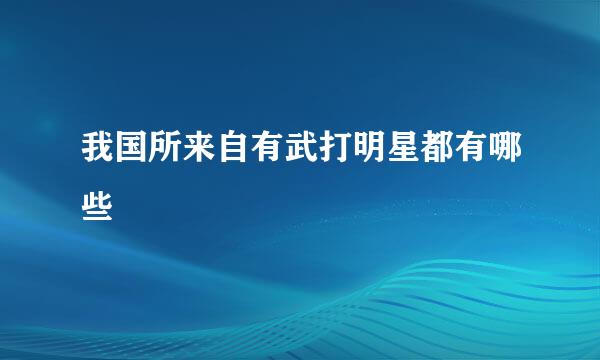 我国所来自有武打明星都有哪些